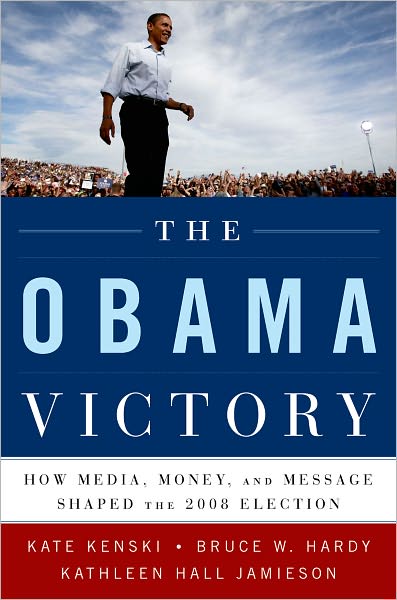 THE

OBAMA

VICTORY

HOW MEDIA, MONEY, AND MESSAGE SHAPED THE 2008 ELECTION

KATE KENSKI • BRUCE W. HARDY
KATHLEEN HALL JAMIESON